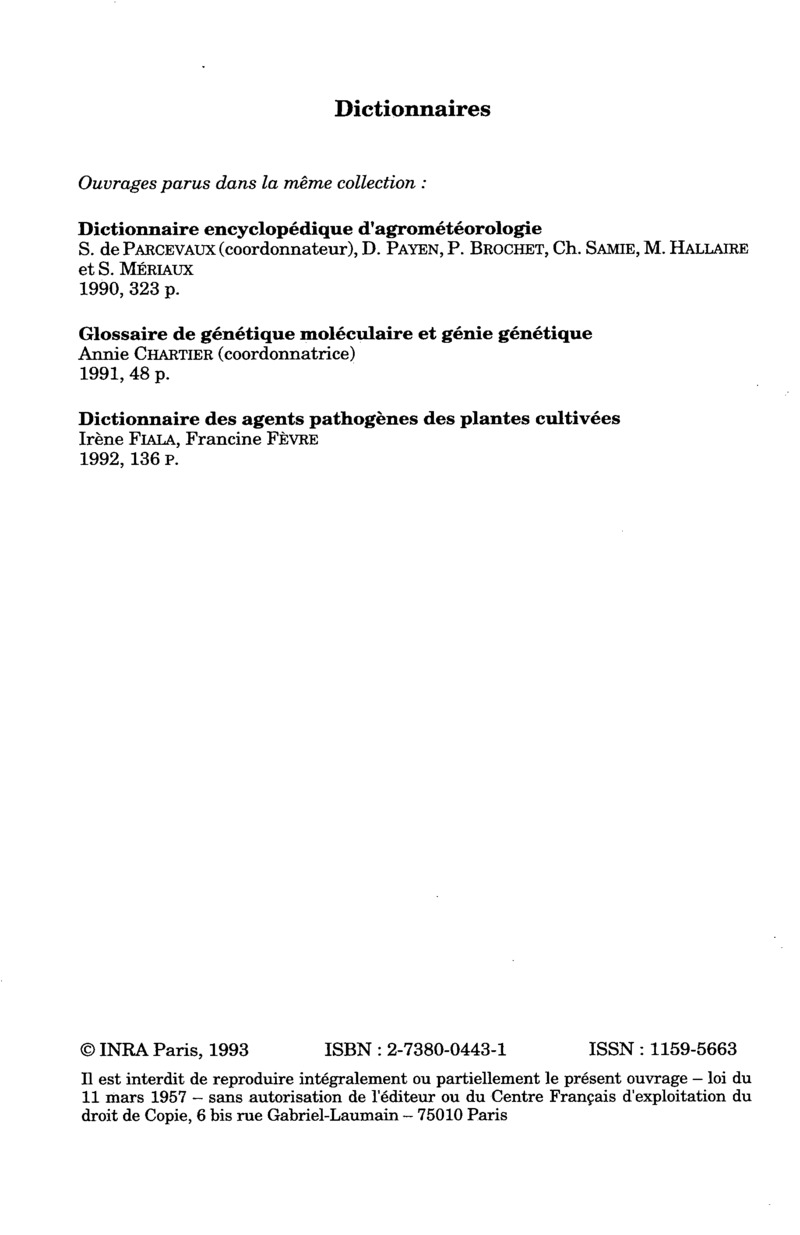 Dictionnaires

Ouvrages parus dans la même collection :

Dictionnaire encyclopédique d'agrométéorologie
S. de PARCEVAUX (coordonnateur), D. PAYEN, P. BROCHET, Ch. SAMIE, M. HALLAIRE et S. MÉRIAUX
1990, 323 p.

Glossaire de génétique moléculaire et génie génétique
Annie CHARTIER (coordonnatrice)
1991, 48 p.

Dictionnaire des agents pathogènes des plantes cultivées
Irène FIALA, Francine FÈVRE
1992, 136 P.

© INRA Paris, 1993 ISBN : 2-7380-0443-1 ISSN : 1159-5663

Il est interdit de reproduire intégralement ou partiellement le présent ouvrage – loi du 11 mars 1957 – sans autorisation de l'éditeur ou du Centre Français d'exploitation du droit de Copie, 6 bis rue Gabriel-Laumain – 75010 Paris